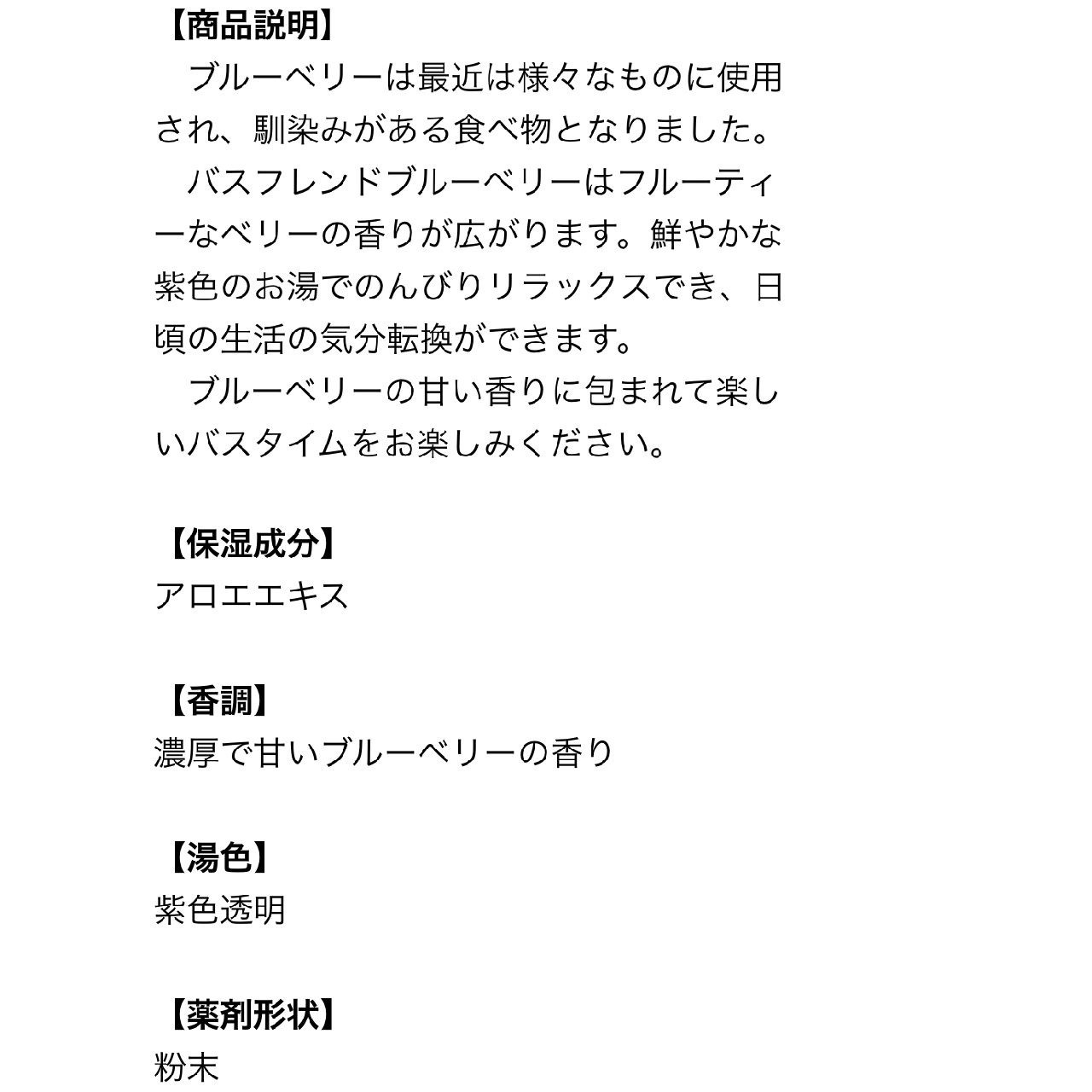 【商品説明】
　ブルーベリーは最近は様々なものに使用され、馴染みがある食べ物となりました。
　バスフレンドブルーベリーはフルーティーなベリーの香りが広がります。鮮やかな紫色のお湯でのんびりリラックスでき、日頃の生活の気分転換ができます。
　ブルーベリーの甘い香りに包まれて楽しいバスタイムをお楽しみください。

【保湿成分】
アロエエキス

【香調】
濃厚で甘いブルーベリーの香り

【湯色】
紫色透明

【薬剤形状】
粉末